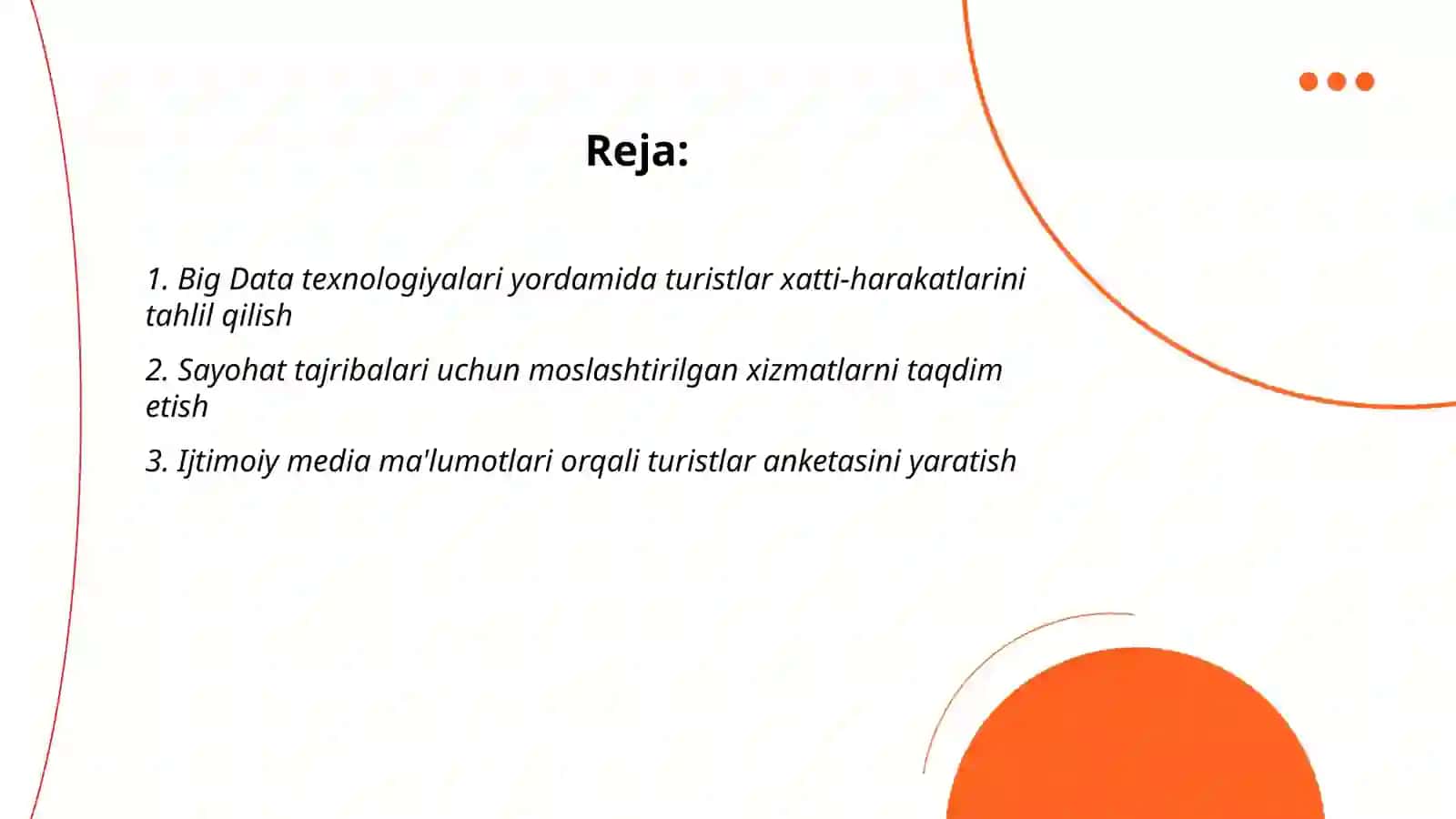 Reja:

1. Big Data texnologiyalari yordamida turistlar xatti-harakatlarini tahlil qilish

2. Sayohat tajribalari uchun moslashtirilgan xizmatlarni taqdim etish

3. Ijtimoiy media ma'lumotlari orqali turistlar anketasini yaratish